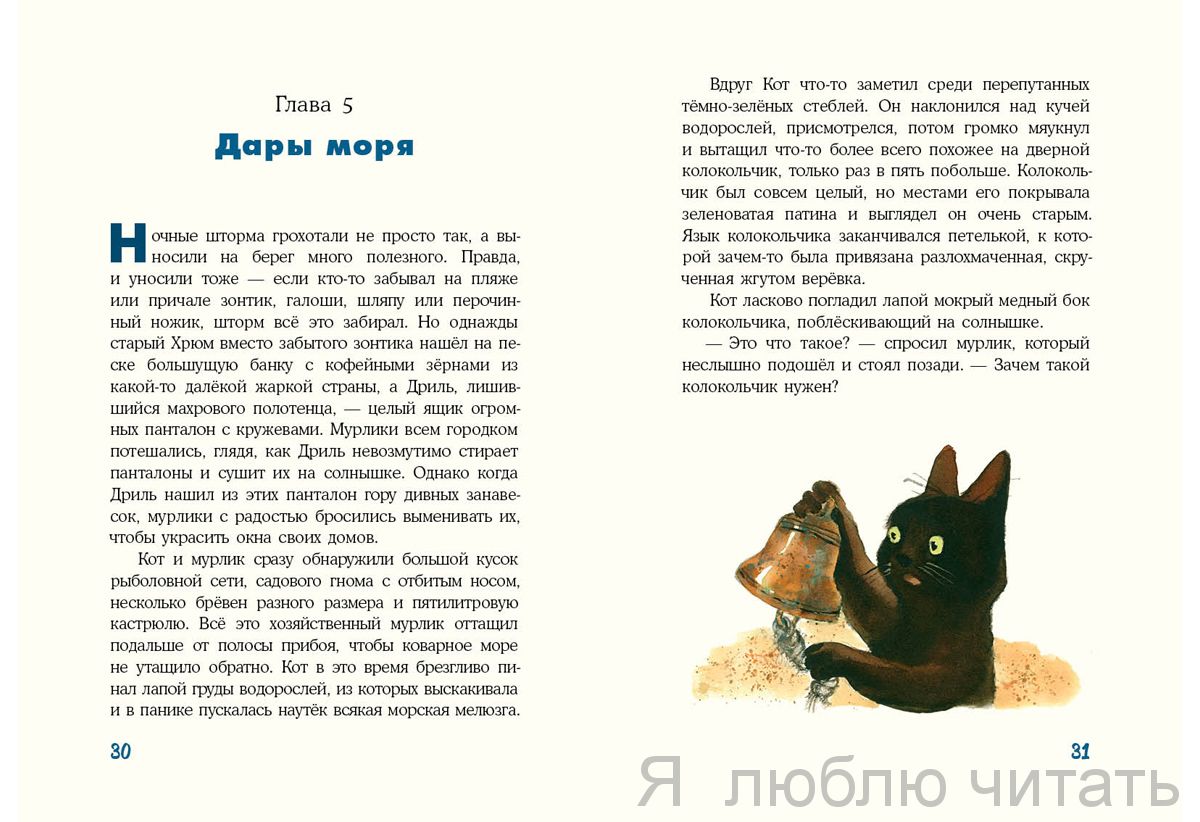 Глава 5

Дары моря

Ночные шторма грохотали не просто так, а выносили на берег много полезного. Правда, и уносили тоже — если кто-то забывал на пляже или причале зонтик, галоши, шляпу или перочинный ножик, шторм всё это забирал. Но однажды старый Хрюм вместо забытого зонтика нашёл на песке большущую банку с кофейными зёрнами из какой-то далёкой жаркой страны, а Дриль, лишившийся махрового полотенца, — целый ящик огромных панталон с кружевами. Мурлики всем городком потешались, глядя, как Дриль невозмутимо стирает панталоны и сушит их на солнышке. Однако когда Дриль нашил из этих панталон гору дивных занавесок, мурлики с радостью бросились выменивать их, чтобы украсить окна своих домов.

Кот и мурлик сразу обнаружили большой кусок рыболовной сети, садового гнома с отбитым носом, несколько брёвен разного размера и пятилитровую кастрюлю. Всё это хозяйственный мурлик оттащил подальше от полосы прибоя, чтобы коварное море не утащило обратно. Кот в это время брезгливо пинал лапой груды водорослей, из которых выскакивала и в панике пускалась наутёк всякая морская мелюзга.

30

Вдруг Кот что-то заметил среди перепутанных тёмно-зелёных стеблей. Он наклонился над кучей водорослей, присмотрелся, потом громко мяукнул и вытащил что-то более всего похожее на дверной колокольчик, только раз в пять побольше. Колокольчик был совсем целый, но местами его покрывала зеленоватая патина и выглядел он очень старым. Язык колокольчика заканчивался петелькой, к которой зачем-то была привязана разлохмаченная, скрученная жгутом верёвка.

Кот ласково погладил лапой мокрый медный бок колокольчика, поблёскивающий на солнышке.

— Это что такое? — спросил мурлик, который неслышно подошёл и стоял позади. — Зачем такой колокольчик нужен?

31

Я люблю читать